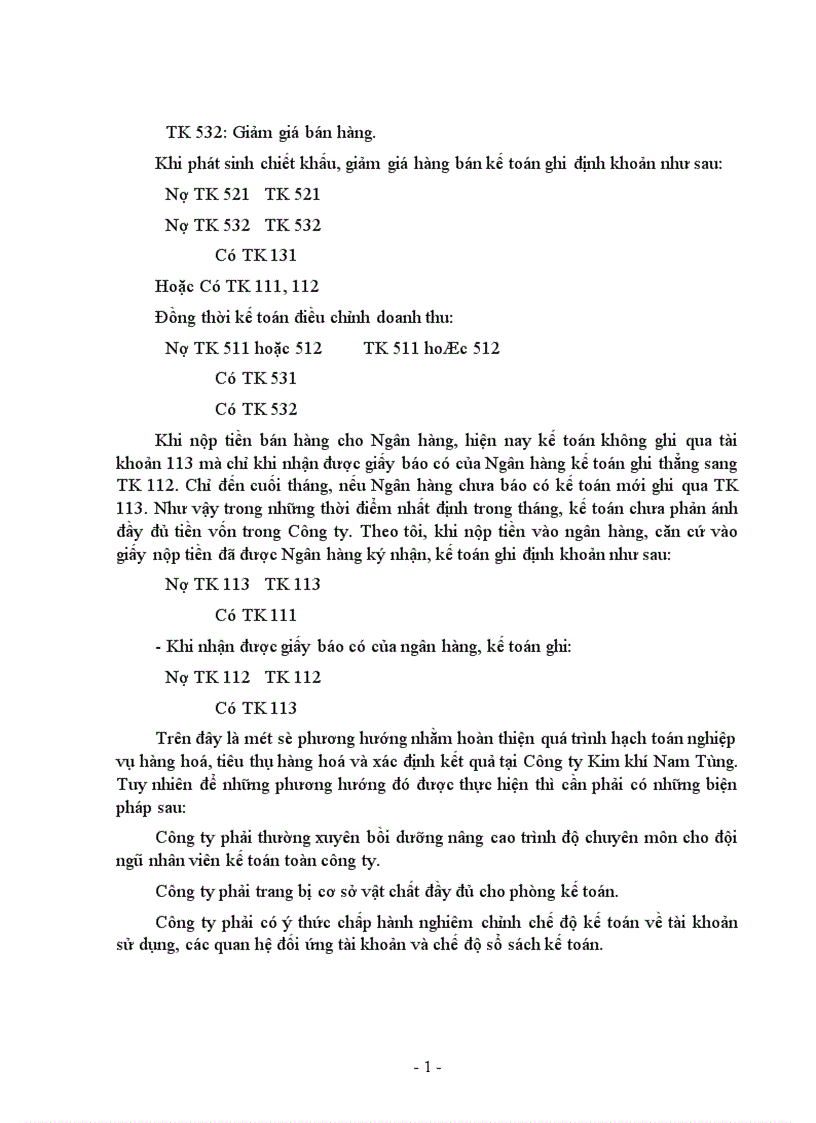 TK 532: Giảm giá bán hàng.

Khi phát sinh chiết khấu, giảm giá hàng bán kế toán ghi định khoản như sau:

Nợ TK 521   TK 521

Nợ TK 532   TK 532

Có TK 131

Hoặc Có TK 111, 112

Đồng thời kế toán điều chỉnh doanh thu:

Nợ TK 511 hoặc 512   TK 511 hoÆc 512

Có TK 531

Có TK 532

Khi nộp tiền bán hàng cho Ngân hàng, hiện nay kế toán không ghi qua tài khoản 113 mà chỉ khi nhận được giấy báo có của Ngân hàng kế toán ghi thẳng sang TK 112. Chỉ đến cuối tháng, nếu Ngân hàng chưa báo có kế toán mới ghi qua TK 113. Như vậy trong những thời điểm nhất định trong tháng, kế toán chưa phản ánh đầy đủ tiền vốn trong Công ty. Theo tôi, khi nộp tiền vào ngân hàng, căn cứ vào giấy nộp tiền đã được Ngân hàng ký nhận, kế toán ghi định khoản như sau:

Nợ TK 113   TK 113

Có TK 111

- Khi nhận được giấy báo có của ngân hàng, kế toán ghi:

Nợ TK 112   TK 112

Có TK 113

Trên đây là mét sè phương hướng nhằm hoàn thiện quá trình hạch toán nghiệp vụ hàng hoá, tiêu thụ hàng hoá và xác định kết quả tại Công ty Kim khí Nam Tùng. Tuy nhiên để những phương hướng đó được thực hiện thì cần phải có những biện pháp sau:

Công ty phải thường xuyên bồi dưỡng nâng cao trình độ chuyên môn cho đội ngũ nhân viên kế toán toàn công ty.

Công ty phải trang bị cơ sở vật chất đầy đủ cho phòng kế toán.

Công ty phải có ý thức chấp hành nghiêm chỉnh chế độ kế toán về tài khoản sử dụng, các quan hệ đối ứng tài khoản và chế độ sổ sách kế toán.

- 1 -